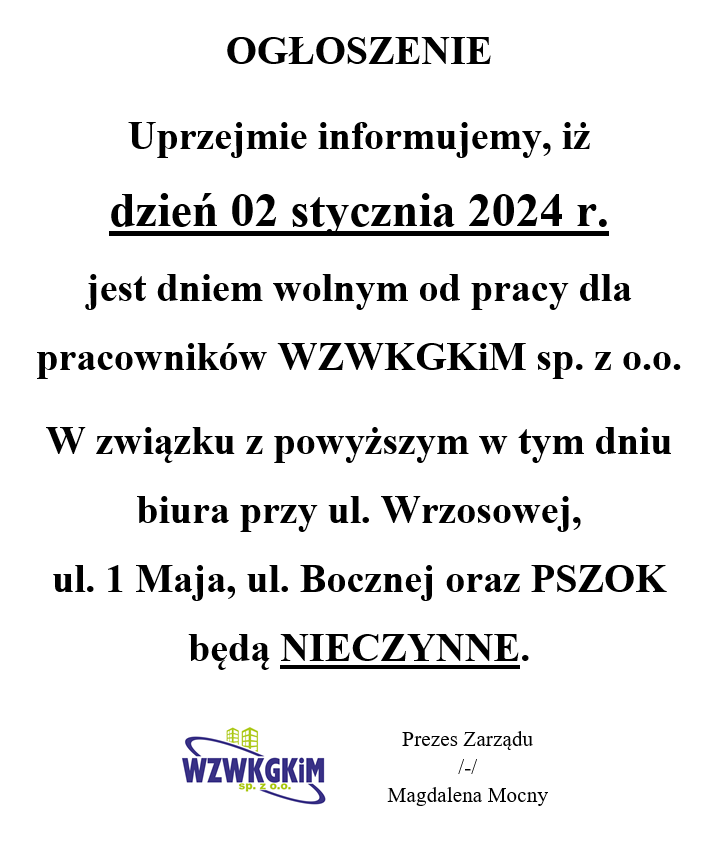 OGŁOSZENIE

Uprzejmie informujemy, iż

dzień 02 stycznia 2024 r.

jest dniem wolnym od pracy dla pracowników WZWKGKiM sp. z o.o.

W związku z powyższym w tym dniu biura przy ul. Wrzosowej, ul. 1 Maja, ul. Bocznej oraz PSZOK będą NIECZYNNE.

WZWKGKiM sp. z o.o.

Prezes Zarządu
/-/
Magdalena Mocny